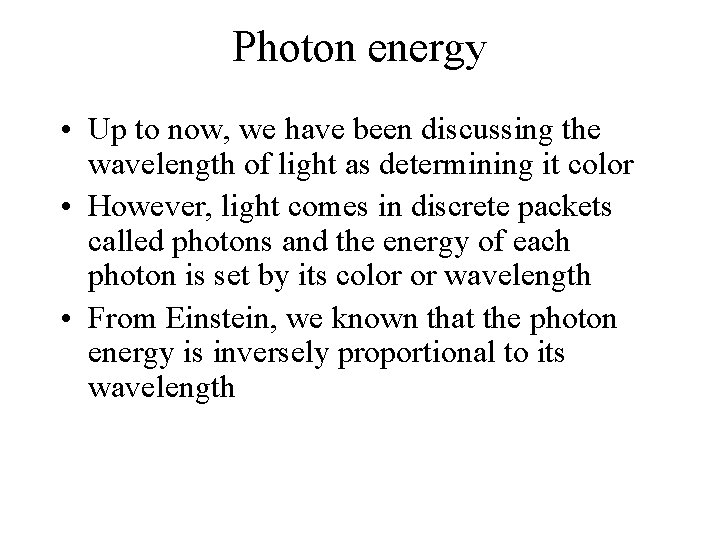 Photon energy

• Up to now, we have been discussing the wavelength of light as determining it color
• However, light comes in discrete packets called photons and the energy of each photon is set by its color or wavelength
• From Einstein, we known that the photon energy is inversely proportional to its wavelength